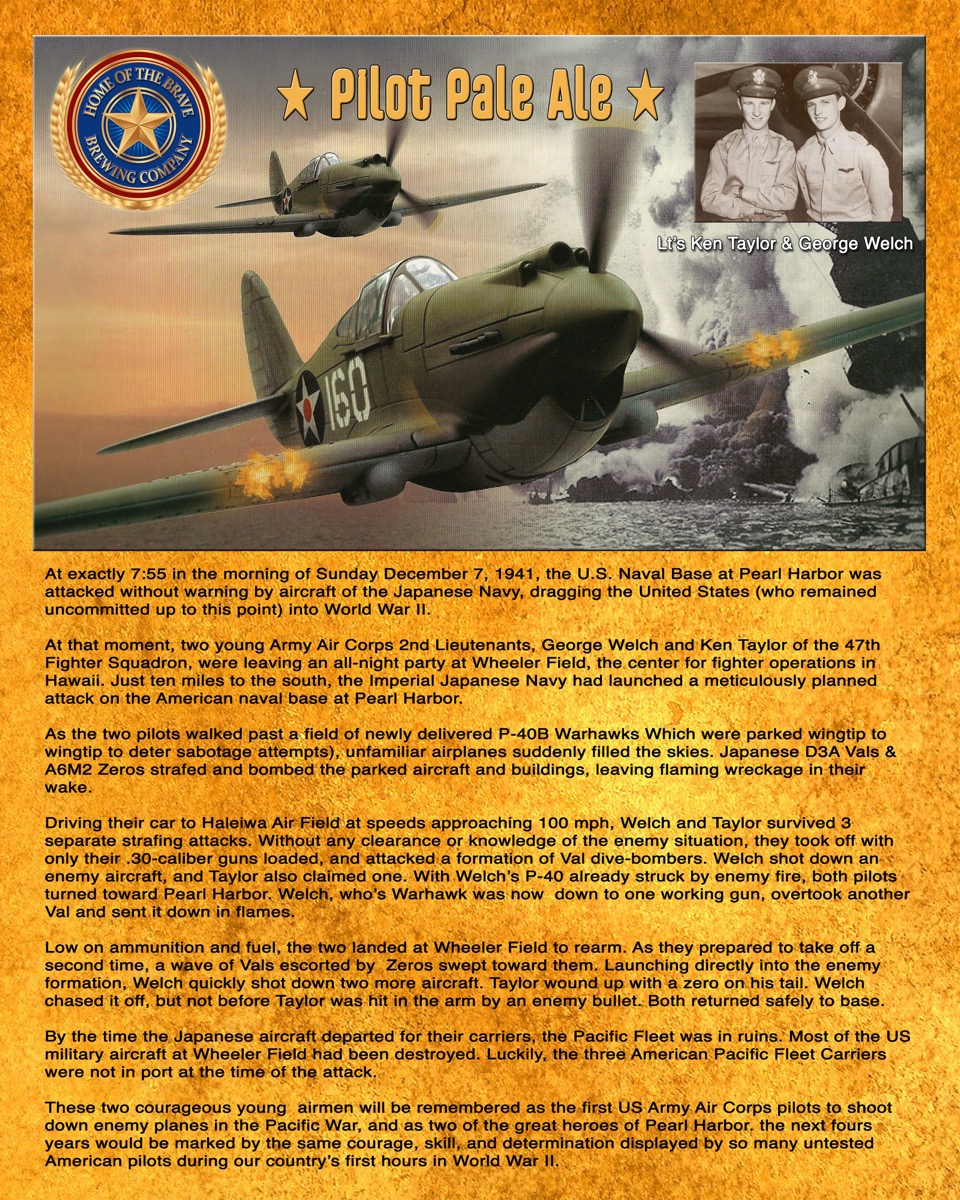 HOME OF THE BRAVE BREWING COMPANY

★ Pilot Pale Ale ★

Lt's Ken Taylor & George Welch

160

At exactly 7:55 in the morning of Sunday December 7, 1941, the U.S. Naval Base at Pearl Harbor was attacked without warning by aircraft of the Japanese Navy, dragging the United States (who remained uncommitted up to this point) into World War II.

At that moment, two young Army Air Corps 2nd Lieutenants, George Welch and Ken Taylor of the 47th Fighter Squadron, were leaving an all-night party at Wheeler Field, the center for fighter operations in Hawaii. Just ten miles to the south, the Imperial Japanese Navy had launched a meticulously planned attack on the American naval base at Pearl Harbor.

As the two pilots walked past a field of newly delivered P-40B Warhawks Which were parked wingtip to wingtip to deter sabotage attempts), unfamiliar airplanes suddenly filled the skies. Japanese D3A Vals & A6M2 Zeros strafed and bombed the parked aircraft and buildings, leaving flaming wreckage in their wake.

Driving their car to Haleiwa Air Field at speeds approaching 100 mph, Welch and Taylor survived 3 separate strafing attacks. Without any clearance or knowledge of the enemy situation, they took off with only their .30-caliber guns loaded, and attacked a formation of Val dive-bombers. Welch shot down an enemy aircraft, and Taylor also claimed one. With Welch's P-40 already struck by enemy fire, both pilots turned toward Pearl Harbor. Welch, who's Warhawk was now down to one working gun, overtook another Val and sent it down in flames.

Low on ammunition and fuel, the two landed at Wheeler Field to rearm. As they prepared to take off a second time, a wave of Vals escorted by Zeros swept toward them. Launching directly into the enemy formation, Welch quickly shot down two more aircraft. Taylor wound up with a zero on his tail. Welch chased it off, but not before Taylor was hit in the arm by an enemy bullet. Both returned safely to base.

By the time the Japanese aircraft departed for their carriers, the Pacific Fleet was in ruins. Most of the US military aircraft at Wheeler Field had been destroyed. Luckily, the three American Pacific Fleet Carriers were not in port at the time of the attack.

These two courageous young airmen will be remembered as the first US Army Air Corps pilots to shoot down enemy planes in the Pacific War, and as two of the great heroes of Pearl Harbor. the next fours years would be marked by the same courage, skill, and determination displayed by so many untested American pilots during our country's first hours in World War II.